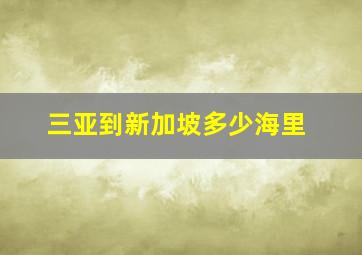 三亚到新加坡多少海里